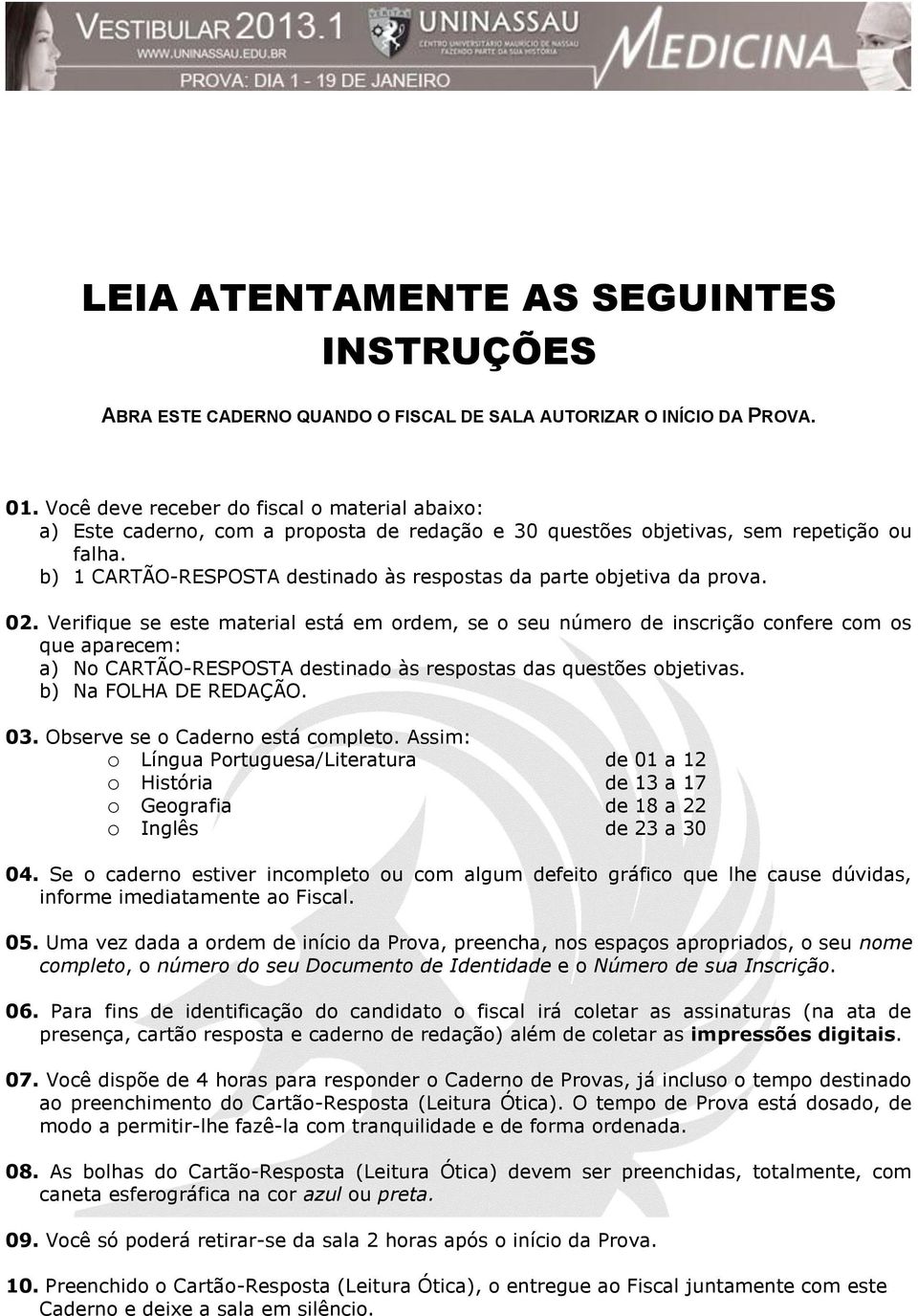 VESTIBULAR 2013.1
WWW.UNINASSAU.EDU.BR
UNINASSAU
CENTRO UNIVERSITÁRIO MAURÍCIO DE NASSAU
FAZENDO PARTE DA SUA HISTÓRIA
MEDICINA
PROVA: DIA 1 - 19 DE JANEIRO

LEIA ATENTAMENTE AS SEGUINTES INSTRUÇÕES

ABRA ESTE CADERNO QUANDO O FISCAL DE SALA AUTORIZAR O INÍCIO DA PROVA.

01. Você deve receber do fiscal o material abaixo:
a) Este caderno, com a proposta de redação e 30 questões objetivas, sem repetição ou falha.
b) 1 CARTÃO-RESPOSTA destinado às respostas da parte objetiva da prova.

02. Verifique se este material está em ordem, se o seu número de inscrição confere com os que aparecem:
a) No CARTÃO-RESPOSTA destinado às respostas das questões objetivas.
b) Na FOLHA DE REDAÇÃO.

03. Observe se o Caderno está completo. Assim:
o Língua Portuguesa/Literatura de 01 a 12
o História de 13 a 17
o Geografia de 18 a 22
o Inglês de 23 a 30

04. Se o caderno estiver incompleto ou com algum defeito gráfico que lhe cause dúvidas, informe imediatamente ao Fiscal.

05. Uma vez dada a ordem de início da Prova, preencha, nos espaços apropriados, o seu nome completo, o número do seu Documento de Identidade e o Número de sua Inscrição.

06. Para fins de identificação do candidato o fiscal irá coletar as assinaturas (na ata de presença, cartão resposta e caderno de redação) além de coletar as impressões digitais.

07. Você dispõe de 4 horas para responder o Caderno de Provas, já incluso o tempo destinado ao preenchimento do Cartão-Resposta (Leitura Ótica). O tempo de Prova está dosado, de modo a permitir-lhe fazê-la com tranquilidade e de forma ordenada.

08. As bolhas do Cartão-Resposta (Leitura Ótica) devem ser preenchidas, totalmente, com caneta esferográfica na cor azul ou preta.

09. Você só poderá retirar-se da sala 2 horas após o início da Prova.

10. Preenchido o Cartão-Resposta (Leitura Ótica), o entregue ao Fiscal juntamente com este Caderno e deixe a sala em silêncio.